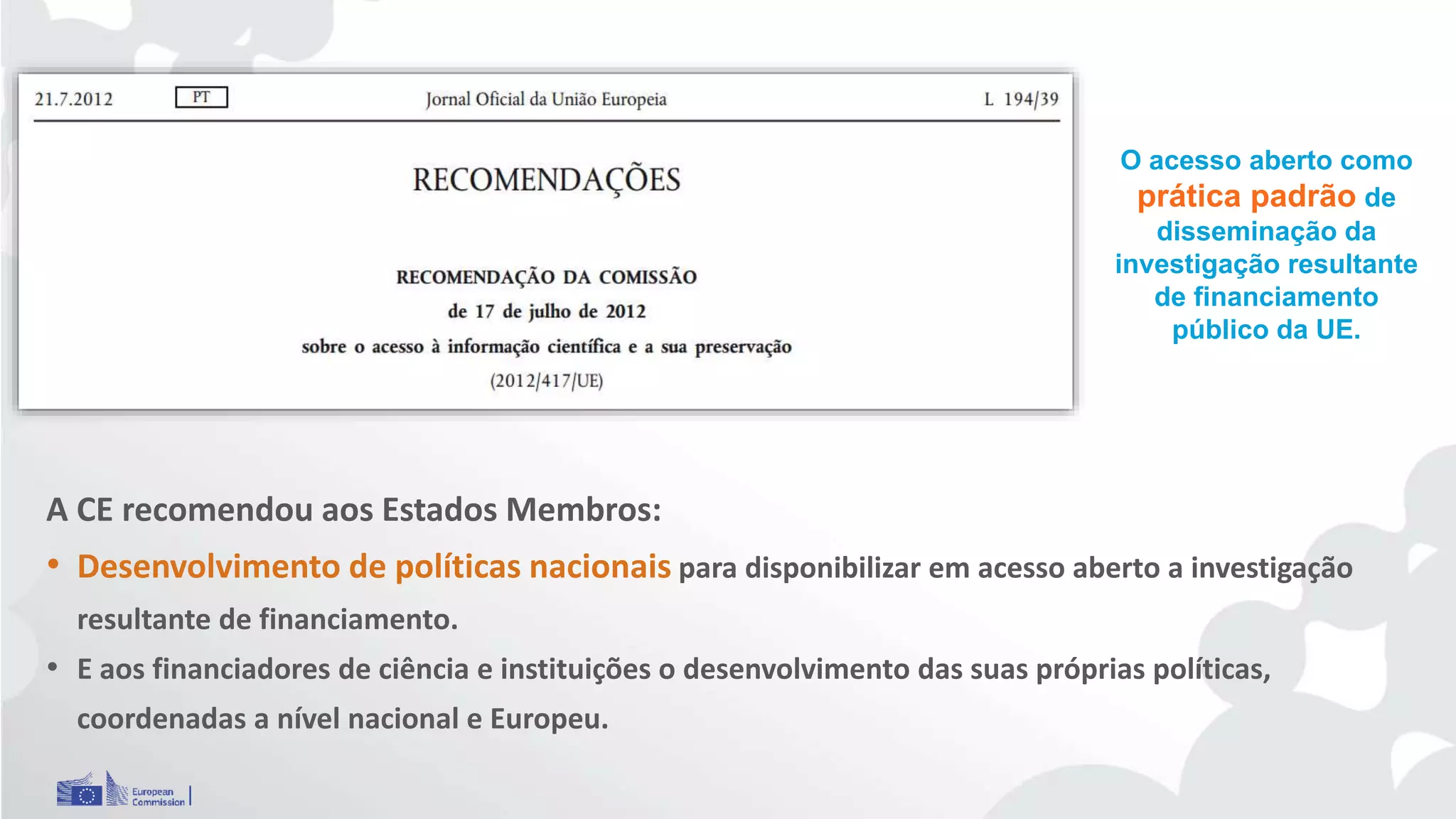 21.7.2012 PT Jornal Oficial da União Europeia L 194/39

RECOMENDAÇÕES

RECOMENDAÇÃO DA COMISSÃO
de 17 de julho de 2012
sobre o acesso à informação científica e a sua preservação
(2012/417/UE)

O acesso aberto como prática padrão de disseminação da investigação resultante de financiamento público da UE.

A CE recomendou aos Estados Membros:

• Desenvolvimento de políticas nacionais para disponibilizar em acesso aberto a investigação resultante de financiamento.

• E aos financiadores de ciência e instituições o desenvolvimento das suas próprias políticas, coordenadas a nível nacional e Europeu.

European Commission